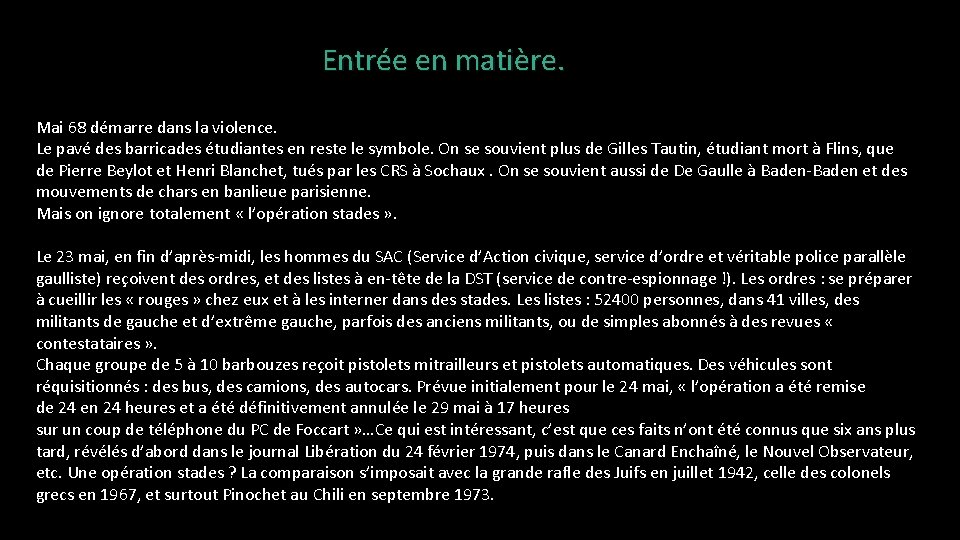 Entrée en matière.

Mai 68 démarre dans la violence.
Le pavé des barricades étudiantes en reste le symbole. On se souvient plus de Gilles Tautin, étudiant mort à Flins, que de Pierre Beylot et Henri Blanchet, tués par les CRS à Sochaux . On se souvient aussi de De Gaulle à Baden-Baden et des mouvements de chars en banlieue parisienne.
Mais on ignore totalement « l'opération stades ».

Le 23 mai, en fin d'après-midi, les hommes du SAC (Service d'Action civique, service d'ordre et véritable police parallèle gaulliste) reçoivent des ordres, et des listes à en-tête de la DST (service de contre-espionnage !). Les ordres : se préparer à cueillir les « rouges » chez eux et à les interner dans des stades. Les listes : 52400 personnes, dans 41 villes, des militants de gauche et d'extrême gauche, parfois des anciens militants, ou de simples abonnés à des revues « contestataires ».
Chaque groupe de 5 à 10 barbouzes reçoit pistolets mitrailleurs et pistolets automatiques. Des véhicules sont réquisitionnés : des bus, des camions, des autocars. Prévue initialement pour le 24 mai, « l'opération a été remise de 24 en 24 heures et a été définitivement annulée le 29 mai à 17 heures
sur un coup de téléphone du PC de Foccart »…Ce qui est intéressant, c'est que ces faits n'ont été connus que six ans plus tard, révélés d'abord dans le journal Libération du 24 février 1974, puis dans le Canard Enchaîné, le Nouvel Observateur, etc. Une opération stades ? La comparaison s'imposait avec la grande rafle des Juifs en juillet 1942, celle des colonels grecs en 1967, et surtout Pinochet au Chili en septembre 1973.